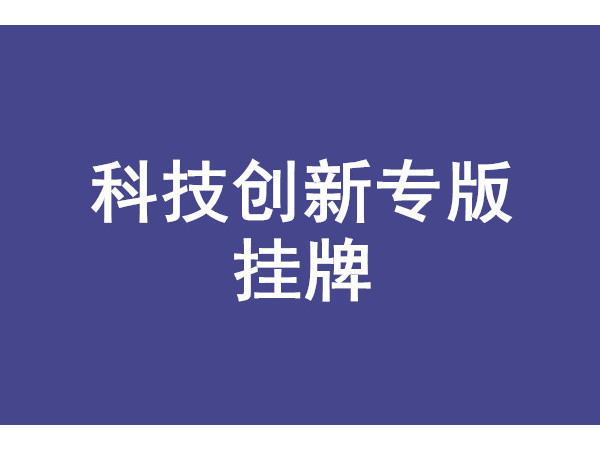 科技创新专版
挂牌